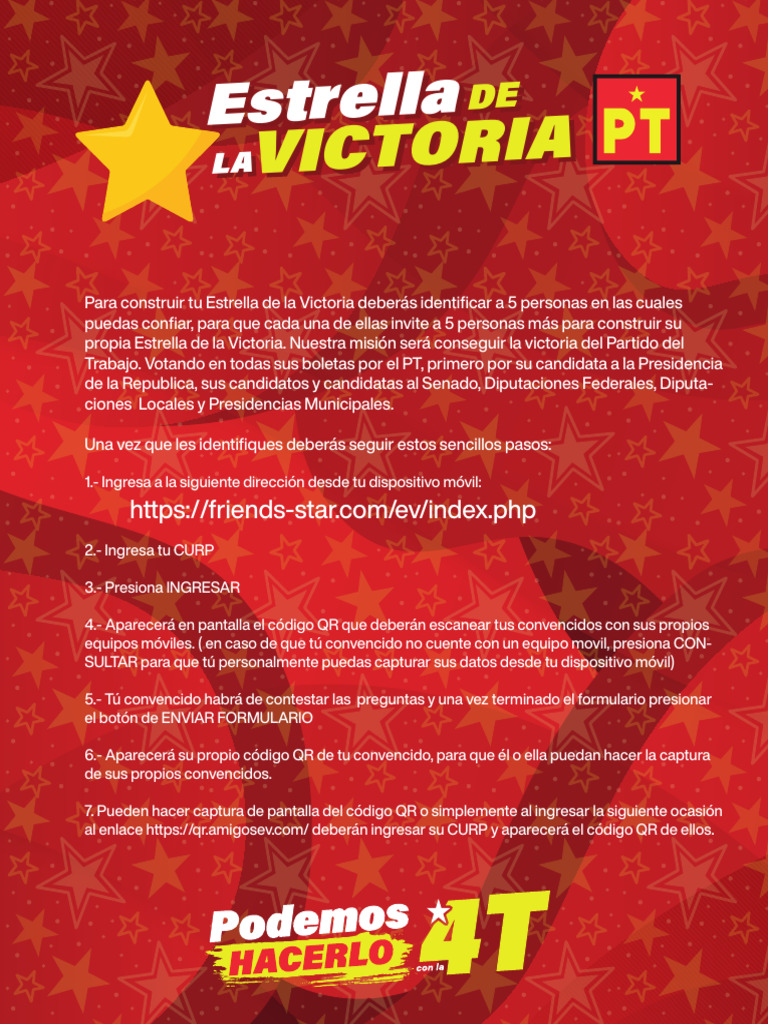 Estrella DE LA VICTORIA

PT

Para construir tu Estrella de la Victoria deberás identificar a 5 personas en las cuales puedas confiar, para que cada una de ellas invite a 5 personas más para construir su propia Estrella de la Victoria. Nuestra misión será conseguir la victoria del Partido del Trabajo. Votando en todas sus boletas por el PT, primero por su candidata a la Presidencia de la Republica, sus candidatos y candidatas al Senado, Diputaciones Federales, Diputaciones Locales y Presidencias Municipales.

Una vez que les identifiques deberás seguir estos sencillos pasos:

1.- Ingresa a la siguiente dirección desde tu dispositivo móvil:
https://friends-star.com/ev/index.php

2.- Ingresa tu CURP

3.- Presiona INGRESAR

4.- Aparecerá en pantalla el código QR que deberán escanear tus convencidos con sus propios equipos móviles. ( en caso de que tú convencido no cuente con un equipo movil, presiona CONSULTAR para que tú personalmente puedas capturar sus datos desde tu dispositivo móvil)

5.- Tú convencido habrá de contestar las preguntas y una vez terminado el formulario presionar el botón de ENVIAR FORMULARIO

6.- Aparecerá su propio código QR de tu convencido, para que él o ella puedan hacer la captura de sus propios convencidos.

7. Pueden hacer captura de pantalla del código QR o simplemente al ingresar la siguiente ocasión al enlace https://qr.amigosev.com/ deberán ingresar su CURP y aparecerá el código QR de ellos.

Podemos HACERLO con la 4T